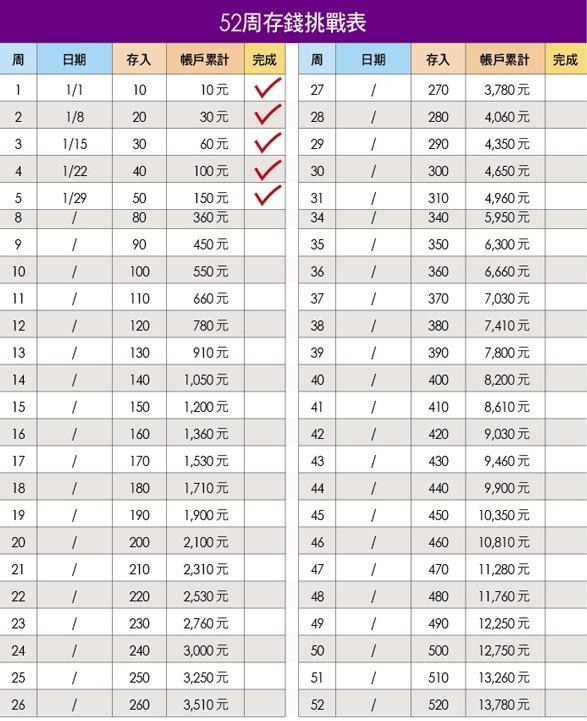 52周存錢挑戰表

| 周 | 日期 | 存入 | 帳戶累計 | 完成 |
|---|---|---|---|---|
| 1 | 1/1 | 10 | 10元 | ✓ |
| 2 | 1/8 | 20 | 30元 | ✓ |
| 3 | 1/15 | 30 | 60元 | ✓ |
| 4 | 1/22 | 40 | 100元 | ✓ |
| 5 | 1/29 | 50 | 150元 | ✓ |
| 8 | / | 80 | 360元 | |
| 9 | / | 90 | 450元 | |
| 10 | / | 100 | 550元 | |
| 11 | / | 110 | 660元 | |
| 12 | / | 120 | 780元 | |
| 13 | / | 130 | 910元 | |
| 14 | / | 140 | 1,050元 | |
| 15 | / | 150 | 1,200元 | |
| 16 | / | 160 | 1,360元 | |
| 17 | / | 170 | 1,530元 | |
| 18 | / | 180 | 1,710元 | |
| 19 | / | 190 | 1,900元 | |
| 20 | / | 200 | 2,100元 | |
| 21 | / | 210 | 2,310元 | |
| 22 | / | 220 | 2,530元 | |
| 23 | / | 230 | 2,760元 | |
| 24 | / | 240 | 3,000元 | |
| 25 | / | 250 | 3,250元 | |
| 26 | / | 260 | 3,510元 | |

| 周 | 日期 | 存入 | 帳戶累計 | 完成 |
|---|---|---|---|---|
| 27 | / | 270 | 3,780元 | |
| 28 | / | 280 | 4,060元 | |
| 29 | / | 290 | 4,350元 | |
| 30 | / | 300 | 4,650元 | |
| 31 | / | 310 | 4,960元 | |
| 34 | / | 340 | 5,950元 | |
| 35 | / | 350 | 6,300元 | |
| 36 | / | 360 | 6,660元 | |
| 37 | / | 370 | 7,030元 | |
| 38 | / | 380 | 7,410元 | |
| 39 | / | 390 | 7,800元 | |
| 40 | / | 400 | 8,200元 | |
| 41 | / | 410 | 8,610元 | |
| 42 | / | 420 | 9,030元 | |
| 43 | / | 430 | 9,460元 | |
| 44 | / | 440 | 9,900元 | |
| 45 | / | 450 | 10,350元 | |
| 46 | / | 460 | 10,810元 | |
| 47 | / | 470 | 11,280元 | |
| 48 | / | 480 | 11,760元 | |
| 49 | / | 490 | 12,250元 | |
| 50 | / | 500 | 12,750元 | |
| 51 | / | 510 | 13,260元 | |
| 52 | / | 520 | 13,780元 | |